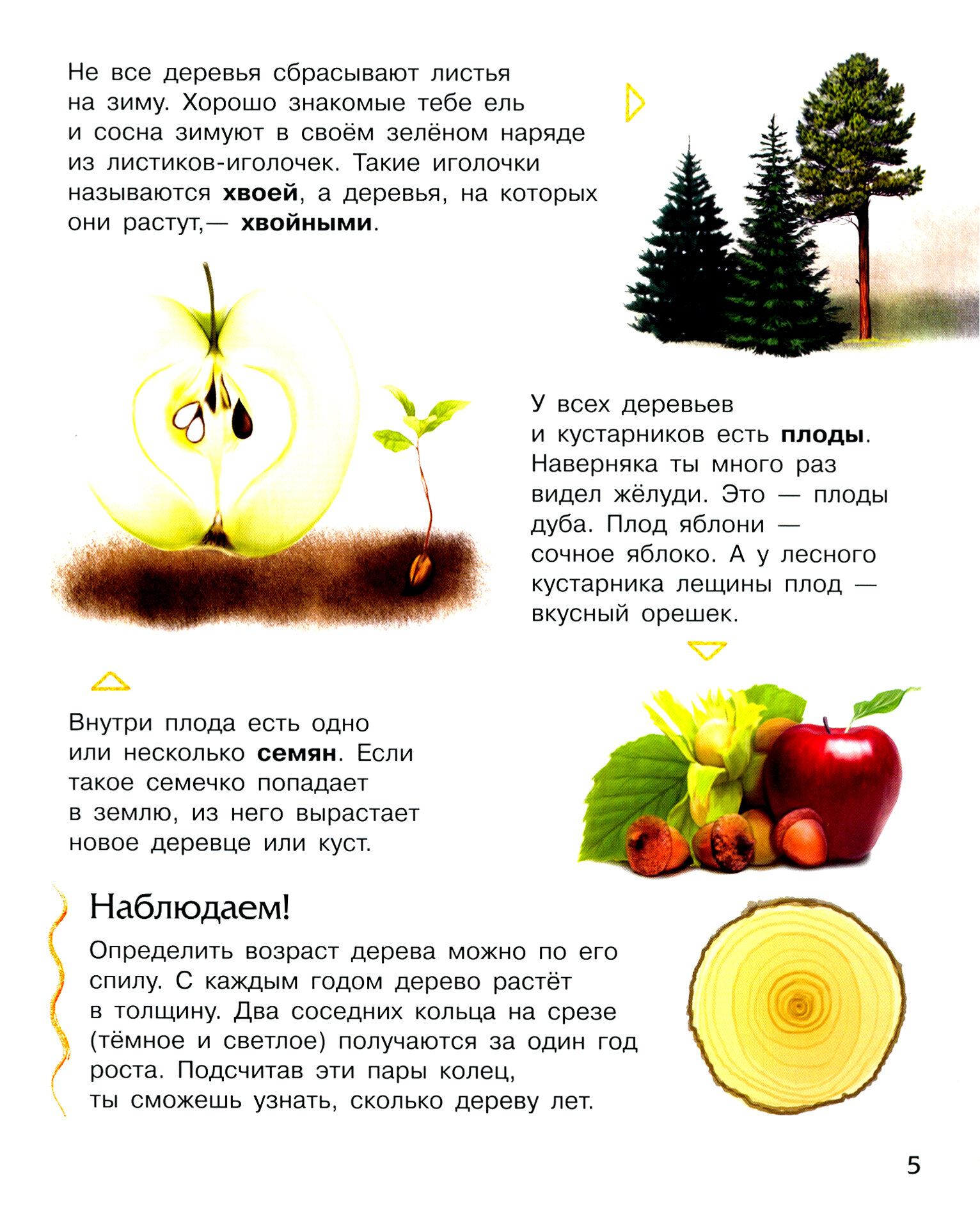 Не все деревья сбрасывают листья на зиму. Хорошо знакомые тебе ель и сосна зимуют в своём зелёном наряде из листиков-иголочек. Такие иголочки называются хвоей, а деревья, на которых они растут,— хвойными.

У всех деревьев и кустарников есть плоды. Наверняка ты много раз видел жёлуди. Это — плоды дуба. Плод яблони — сочное яблоко. А у лесного кустарника лещины плод — вкусный орешек.

Внутри плода есть одно или несколько семян. Если такое семечко попадает в землю, из него вырастает новое деревце или куст.

Наблюдаем!

Определить возраст дерева можно по его спилу. С каждым годом дерево растёт в толщину. Два соседних кольца на срезе (тёмное и светлое) получаются за один год роста. Подсчитав эти пары колец, ты сможешь узнать, сколько дереву лет.

5